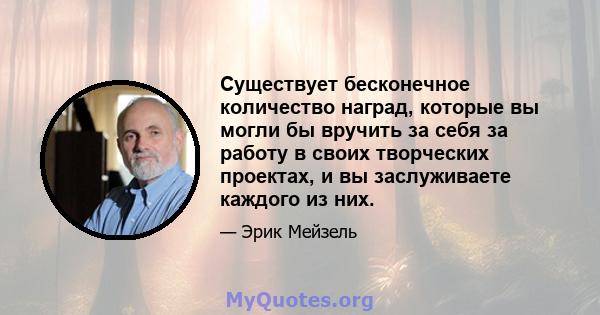 Существует бесконечное количество наград, которые вы могли бы вручить за себя за работу в своих творческих проектах, и вы заслуживаете каждого из них.

— Эрик Мейзель

MyQuotes.org